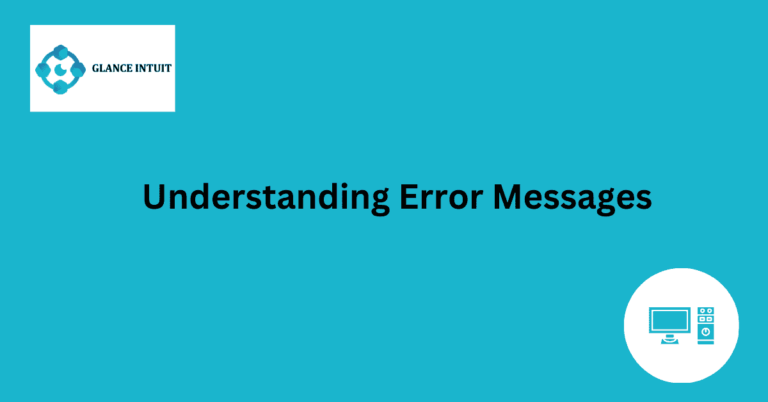 GLANCE INTUIT

Understanding Error Messages